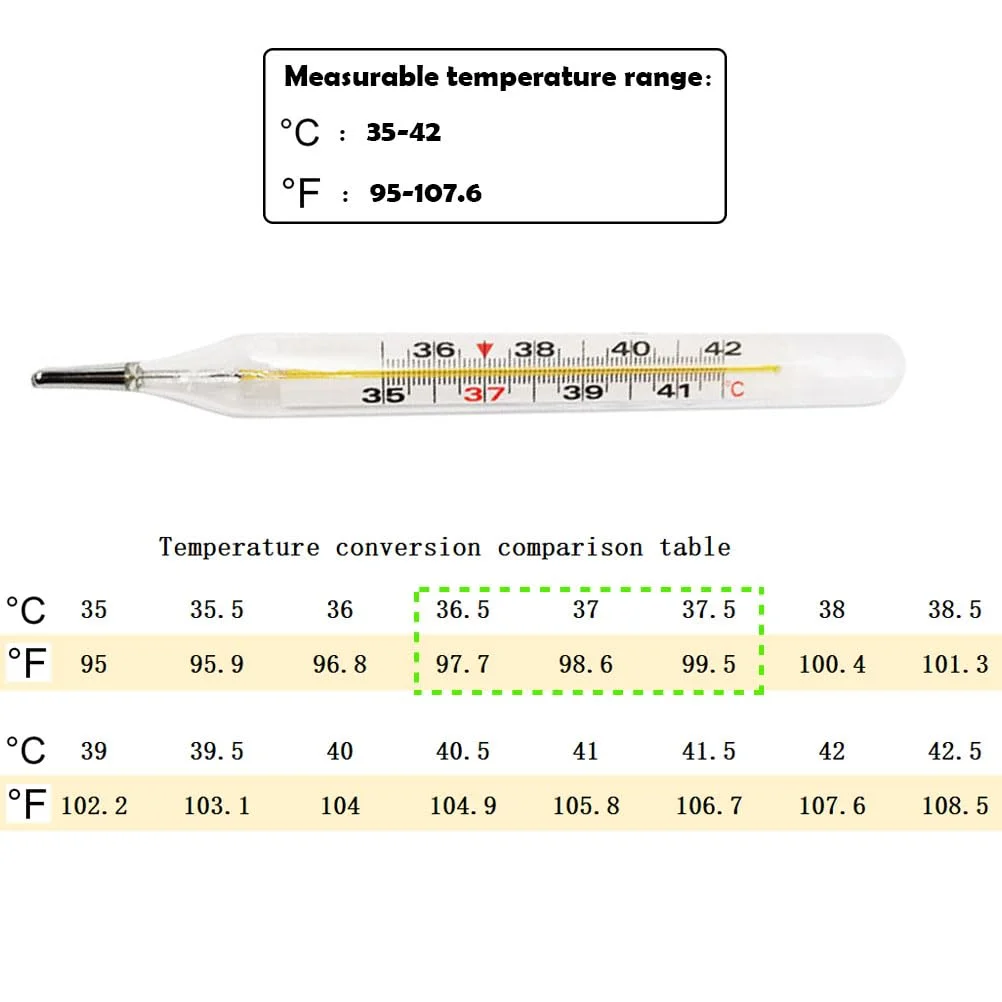 Measurable temperature range:

°C : 35-42

°F : 95-107.6

36 38 40 42
35 37 39 41 °C

Temperature conversion comparison table

| °C | 35 | 35.5 | 36 | 36.5 | 37 | 37.5 | 38 | 38.5 |
|---|---|---|---|---|---|---|---|---|
| °F | 95 | 95.9 | 96.8 | 97.7 | 98.6 | 99.5 | 100.4 | 101.3 |

| °C | 39 | 39.5 | 40 | 40.5 | 41 | 41.5 | 42 | 42.5 |
|---|---|---|---|---|---|---|---|---|
| °F | 102.2 | 103.1 | 104 | 104.9 | 105.8 | 106.7 | 107.6 | 108.5 |